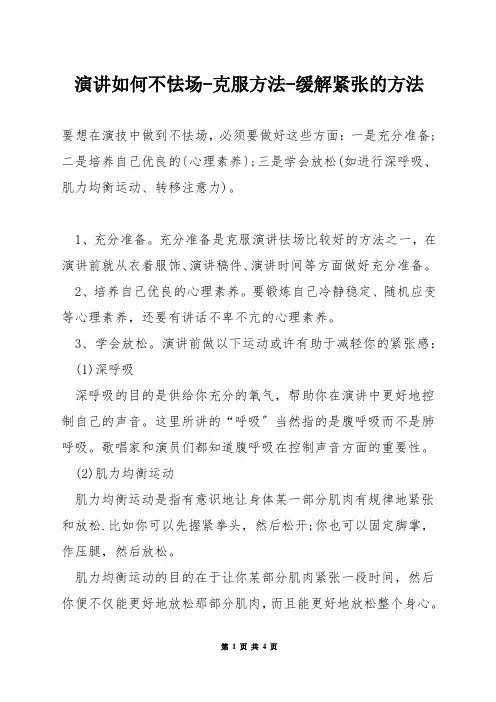 演讲如何不怯场-克服方法-缓解紧张的方法

要想在演技中做到不怯场，必须要做好这些方面：一是充分准备；二是培养自己优良的(心理素养)；三是学会放松(如进行深呼吸、肌力均衡运动、转移注意力)。

1、充分准备。充分准备是克服演讲怯场比较好的方法之一，在演讲前就从衣着服饰、演讲稿件、演讲时间等方面做好充分准备。

2、培养自己优良的心理素养。要锻炼自己冷静稳定、随机应变等心理素养，还要有讲话不卑不亢的心理素养。

3、学会放松。演讲前做以下运动或许有助于减轻你的紧张感：

(1)深呼吸

深呼吸的目的是供给你充分的氧气，帮助你在演讲中更好地控制自己的声音。这里所讲的“呼吸”当然指的是腹呼吸而不是肺呼吸。歌唱家和演员们都知道腹呼吸在控制声音方面的重要性。

(2)肌力均衡运动

肌力均衡运动是指有意识地让身体某一部分肌肉有规律地紧张和放松.比如你可以先握紧拳头，然后松开；你也可以固定脚掌，作压腿，然后放松。

肌力均衡运动的目的在于让你某部分肌肉紧张一段时间，然后你便不仅能更好地放松那部分肌肉，而且能更好地放松整个身心。

第 1 页 共 4 页